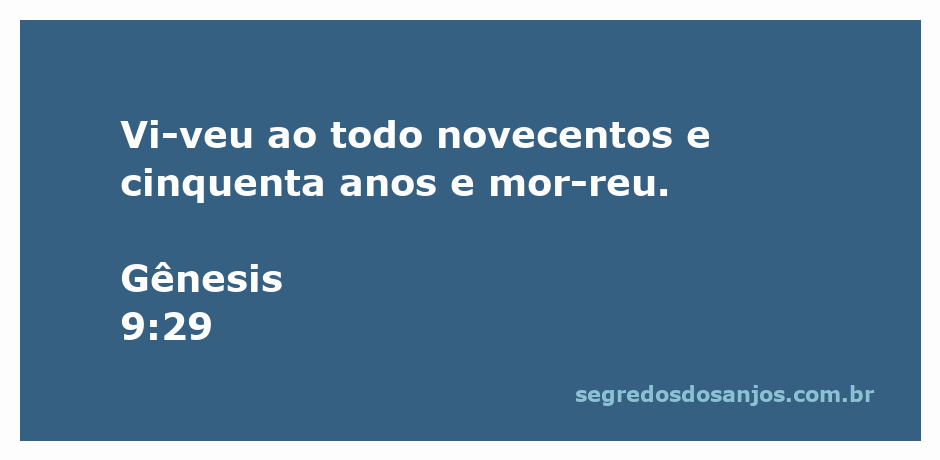 Vi-veu ao todo novecentos e cinquenta anos e mor-reu.

Gênesis
9:29

segredosdosanjos.com.br